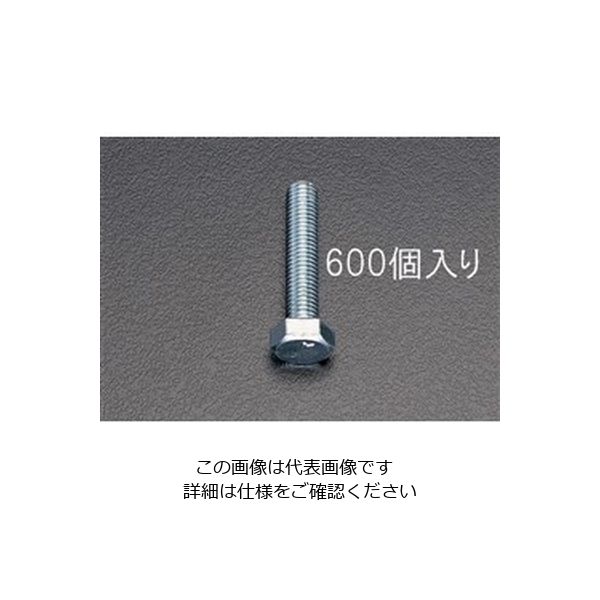 600個入り

この画像は代表画像です
詳細は仕様をご確認ください